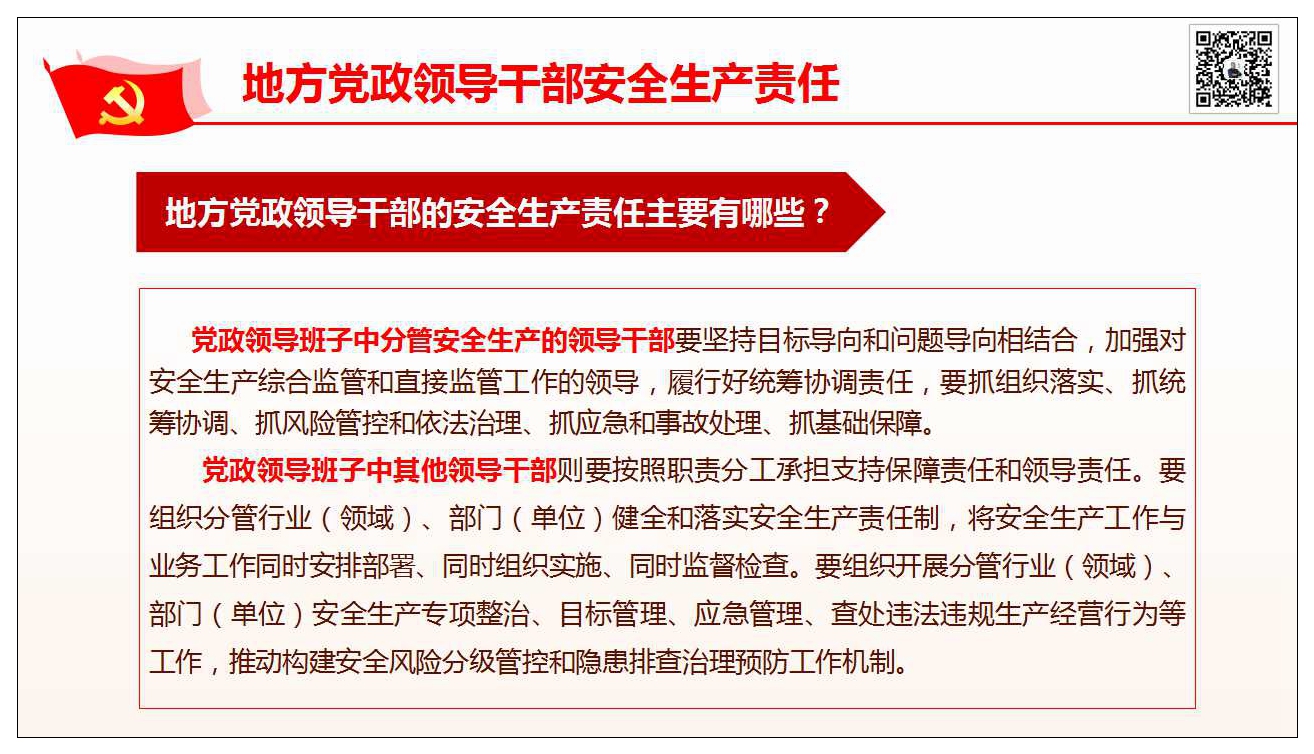 地方党政领导干部安全生产责任

地方党政领导干部的安全生产责任主要有哪些？

党政领导班子中分管安全生产的领导干部要坚持目标导向和问题导向相结合，加强对安全生产综合监管和直接监管工作的领导，履行好统筹协调责任，要抓组织落实、抓统筹协调、抓风险管控和依法治理、抓应急和事故处理、抓基础保障。

党政领导班子中其他领导干部则要按照职责分工承担支持保障责任和领导责任。要组织分管行业（领域）、部门（单位）健全和落实安全生产责任制，将安全生产工作与业务工作同时安排部署、同时组织实施、同时监督检查。要组织开展分管行业（领域）、部门（单位）安全生产专项整治、目标管理、应急管理、查处违法违规生产经营行为等工作，推动构建安全风险分级管控和隐患排查治理预防工作机制。